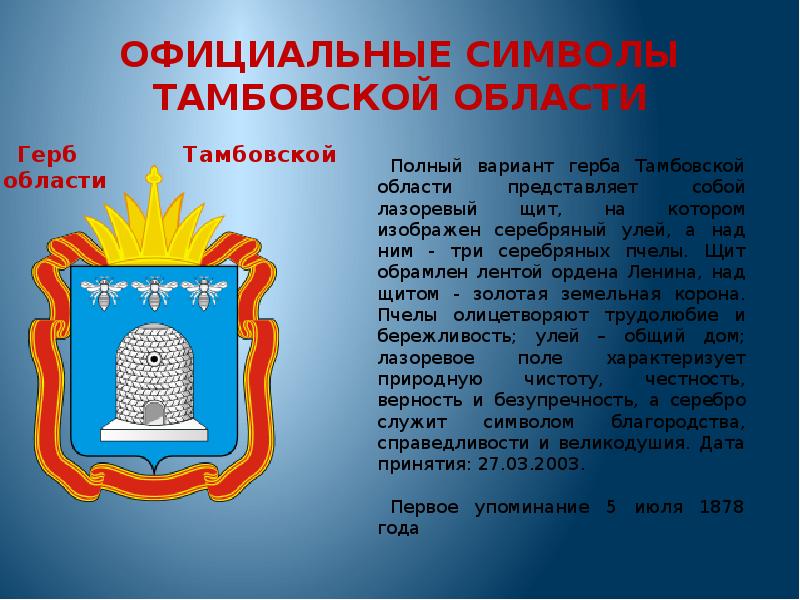 ОФИЦИАЛЬНЫЕ СИМВОЛЫ ТАМБОВСКОЙ ОБЛАСТИ

Герб Тамбовской области

Полный вариант герба Тамбовской области представляет собой лазоревый щит, на котором изображен серебряный улей, а над ним - три серебряных пчелы. Щит обрамлен лентой ордена Ленина, над щитом - золотая земельная корона. Пчелы олицетворяют трудолюбие и бережливость; улей – общий дом; лазоревое поле характеризует природную чистоту, честность, верность и безупречность, а серебро служит символом благородства, справедливости и великодушия. Дата принятия: 27.03.2003.

Первое упоминание 5 июля 1878 года